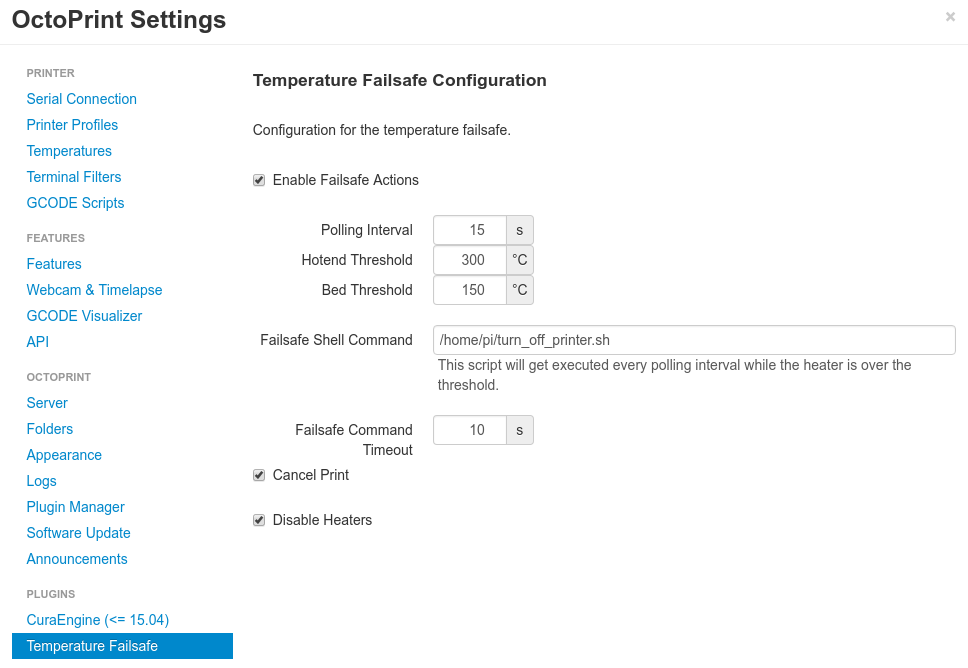 OctoPrint Settings

×

PRINTER
Serial Connection
Printer Profiles
Temperatures
Terminal Filters
GCODE Scripts

FEATURES
Features
Webcam & Timelapse
GCODE Visualizer
API

OCTOPRINT
Server
Folders
Appearance
Logs
Plugin Manager
Software Update
Announcements

PLUGINS
CuraEngine (<= 15.04)
Temperature Failsafe

Temperature Failsafe Configuration

Configuration for the temperature failsafe.

Enable Failsafe Actions

Polling Interval 15 s
Hotend Threshold 300 °C
Bed Threshold 150 °C

Failsafe Shell Command /home/pi/turn_off_printer.sh
This script will get executed every polling interval while the heater is over the threshold.

Failsafe Command Timeout 10 s

Cancel Print

Disable Heaters